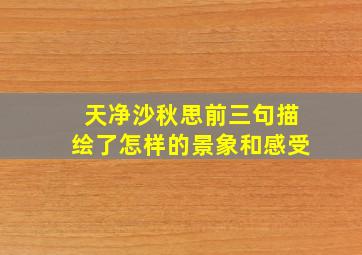 天净沙秋思前三句描绘了怎样的景象和感受